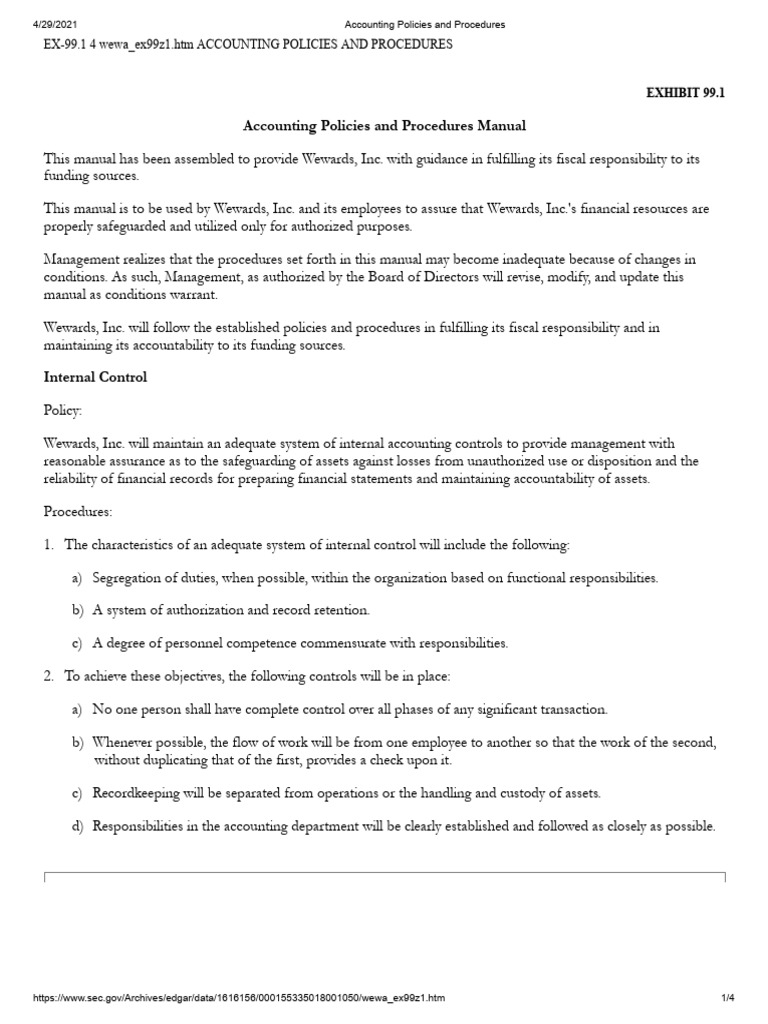 4/29/2021 Accounting Policies and Procedures

EX-99.1 4 wewa_ex99z1.htm ACCOUNTING POLICIES AND PROCEDURES

EXHIBIT 99.1

Accounting Policies and Procedures Manual

This manual has been assembled to provide Wewards, Inc. with guidance in fulfilling its fiscal responsibility to its funding sources.

This manual is to be used by Wewards, Inc. and its employees to assure that Wewards, Inc.'s financial resources are properly safeguarded and utilized only for authorized purposes.

Management realizes that the procedures set forth in this manual may become inadequate because of changes in conditions. As such, Management, as authorized by the Board of Directors will revise, modify, and update this manual as conditions warrant.

Wewards, Inc. will follow the established policies and procedures in fulfilling its fiscal responsibility and in maintaining its accountability to its funding sources.

Internal Control

Policy:

Wewards, Inc. will maintain an adequate system of internal accounting controls to provide management with reasonable assurance as to the safeguarding of assets against losses from unauthorized use or disposition and the reliability of financial records for preparing financial statements and maintaining accountability of assets.

Procedures:

1. The characteristics of an adequate system of internal control will include the following:

a) Segregation of duties, when possible, within the organization based on functional responsibilities.

b) A system of authorization and record retention.

c) A degree of personnel competence commensurate with responsibilities.

2. To achieve these objectives, the following controls will be in place:

a) No one person shall have complete control over all phases of any significant transaction.

b) Whenever possible, the flow of work will be from one employee to another so that the work of the second, without duplicating that of the first, provides a check upon it.

c) Recordkeeping will be separated from operations or the handling and custody of assets.

d) Responsibilities in the accounting department will be clearly established and followed as closely as possible.

https://www.sec.gov/Archives/edgar/data/1616156/000155335018001050/wewa_ex99z1.htm 1/4